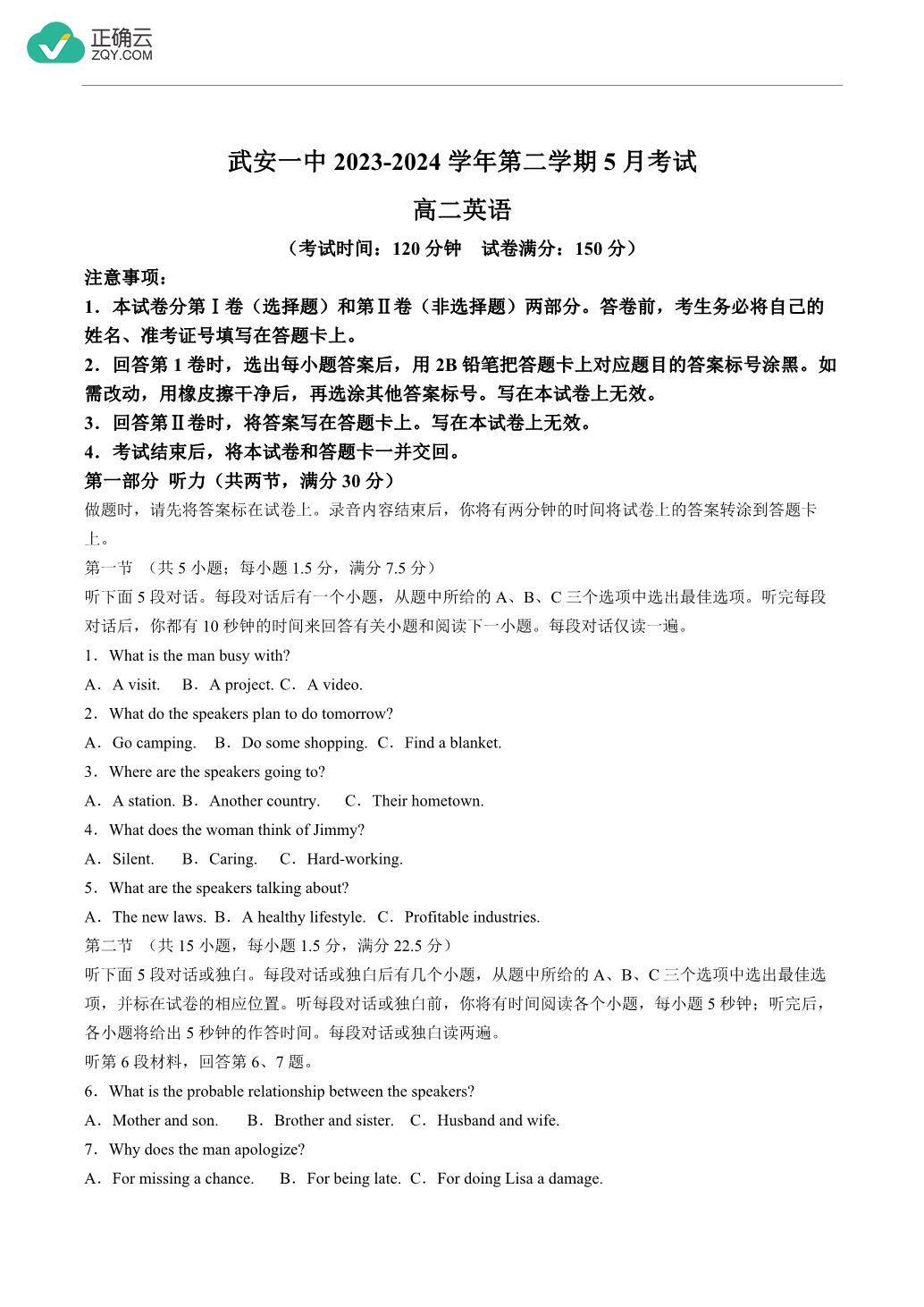 正确云
ZQY.COM

武安一中 2023-2024 学年第二学期 5 月考试

高二英语

（考试时间：120 分钟　试卷满分：150 分）

注意事项：

1．本试卷分第Ⅰ卷（选择题）和第Ⅱ卷（非选择题）两部分。答卷前，考生务必将自己的姓名、准考证号填写在答题卡上。

2．回答第 1 卷时，选出每小题答案后，用 2B 铅笔把答题卡上对应题目的答案标号涂黑。如需改动，用橡皮擦干净后，再选涂其他答案标号。写在本试卷上无效。

3．回答第Ⅱ卷时，将答案写在答题卡上。写在本试卷上无效。

4．考试结束后，将本试卷和答题卡一并交回。

第一部分 听力（共两节，满分 30 分）

做题时，请先将答案标在试卷上。录音内容结束后，你将有两分钟的时间将试卷上的答案转涂到答题卡上。

第一节 （共 5 小题；每小题 1.5 分，满分 7.5 分）

听下面 5 段对话。每段对话后有一个小题，从题中所给的 A、B、C 三个选项中选出最佳选项。听完每段对话后，你都有 10 秒钟的时间来回答有关小题和阅读下一小题。每段对话仅读一遍。

1．What is the man busy with?

A．A visit.　B．A project.　C．A video.

2．What do the speakers plan to do tomorrow?

A．Go camping.　B．Do some shopping.　C．Find a blanket.

3．Where are the speakers going to?

A．A station.　B．Another country.　C．Their hometown.

4．What does the woman think of Jimmy?

A．Silent.　B．Caring.　C．Hard-working.

5．What are the speakers talking about?

A．The new laws.　B．A healthy lifestyle.　C．Profitable industries.

第二节 （共 15 小题，每小题 1.5 分，满分 22.5 分）

听下面 5 段对话或独白。每段对话或独白后有几个小题，从题中所给的 A、B、C 三个选项中选出最佳选项，并标在试卷的相应位置。听每段对话或独白前，你将有时间阅读各个小题，每小题 5 秒钟；听完后，各小题将给出 5 秒钟的作答时间。每段对话或独白读两遍。

听第 6 段材料，回答第 6、7 题。

6．What is the probable relationship between the speakers?

A．Mother and son.　B．Brother and sister.　C．Husband and wife.

7．Why does the man apologize?

A．For missing a chance.　B．For being late.　C．For doing Lisa a damage.